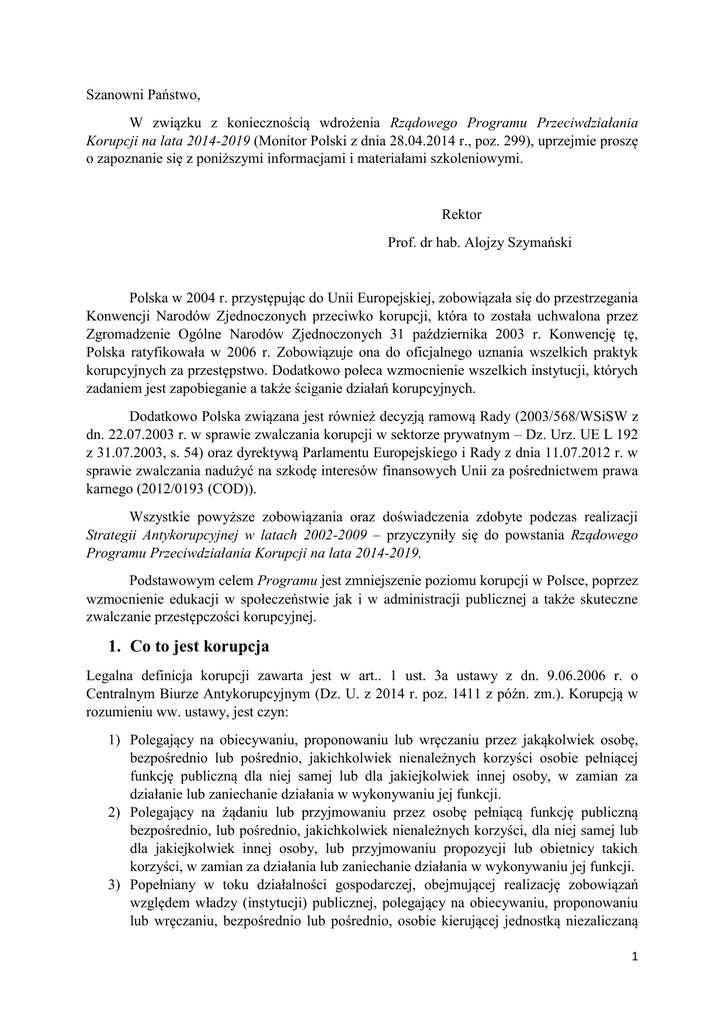 Szanowni Państwo,

W związku z koniecznością wdrożenia Rządowego Programu Przeciwdziałania Korupcji na lata 2014-2019 (Monitor Polski z dnia 28.04.2014 r., poz. 299), uprzejmie proszę o zapoznanie się z poniższymi informacjami i materiałami szkoleniowymi.

Rektor

Prof. dr hab. Alojzy Szymański

Polska w 2004 r. przystępując do Unii Europejskiej, zobowiązała się do przestrzegania Konwencji Narodów Zjednoczonych przeciwko korupcji, która to została uchwalona przez Zgromadzenie Ogólne Narodów Zjednoczonych 31 października 2003 r. Konwencję tę, Polska ratyfikowała w 2006 r. Zobowiązuje ona do oficjalnego uznania wszelkich praktyk korupcyjnych za przestępstwo. Dodatkowo poleca wzmocnienie wszelkich instytucji, których zadaniem jest zapobieganie a także ściganie działań korupcyjnych.

Dodatkowo Polska związana jest również decyzją ramową Rady (2003/568/WSiSW z dn. 22.07.2003 r. w sprawie zwalczania korupcji w sektorze prywatnym – Dz. Urz. UE L 192 z 31.07.2003, s. 54) oraz dyrektywą Parlamentu Europejskiego i Rady z dnia 11.07.2012 r. w sprawie zwalczania nadużyć na szkodę interesów finansowych Unii za pośrednictwem prawa karnego (2012/0193 (COD)).

Wszystkie powyższe zobowiązania oraz doświadczenia zdobyte podczas realizacji Strategii Antykorupcyjnej w latach 2002-2009 – przyczyniły się do powstania Rządowego Programu Przeciwdziałania Korupcji na lata 2014-2019.

Podstawowym celem Programu jest zmniejszenie poziomu korupcji w Polsce, poprzez wzmocnienie edukacji w społeczeństwie jak i w administracji publicznej a także skuteczne zwalczanie przestępczości korupcyjnej.

1. Co to jest korupcja

Legalna definicja korupcji zawarta jest w art.. 1 ust. 3a ustawy z dn. 9.06.2006 r. o Centralnym Biurze Antykorupcyjnym (Dz. U. z 2014 r. poz. 1411 z późn. zm.). Korupcją w rozumieniu ww. ustawy, jest czyn:

1) Polegający na obiecywaniu, proponowaniu lub wręczaniu przez jakąkolwiek osobę, bezpośrednio lub pośrednio, jakichkolwiek nienależnych korzyści osobie pełniącej funkcję publiczną dla niej samej lub dla jakiejkolwiek innej osoby, w zamian za działanie lub zaniechanie działania w wykonywaniu jej funkcji.
2) Polegający na żądaniu lub przyjmowaniu przez osobę pełniącą funkcję publiczną bezpośrednio, lub pośrednio, jakichkolwiek nienależnych korzyści, dla niej samej lub dla jakiejkolwiek innej osoby, lub przyjmowaniu propozycji lub obietnicy takich korzyści, w zamian za działania lub zaniechanie działania w wykonywaniu jej funkcji.
3) Popełniany w toku działalności gospodarczej, obejmującej realizację zobowiązań względem władzy (instytucji) publicznej, polegający na obiecywaniu, proponowaniu lub wręczaniu, bezpośrednio lub pośrednio, osobie kierującej jednostką niezaliczaną

1